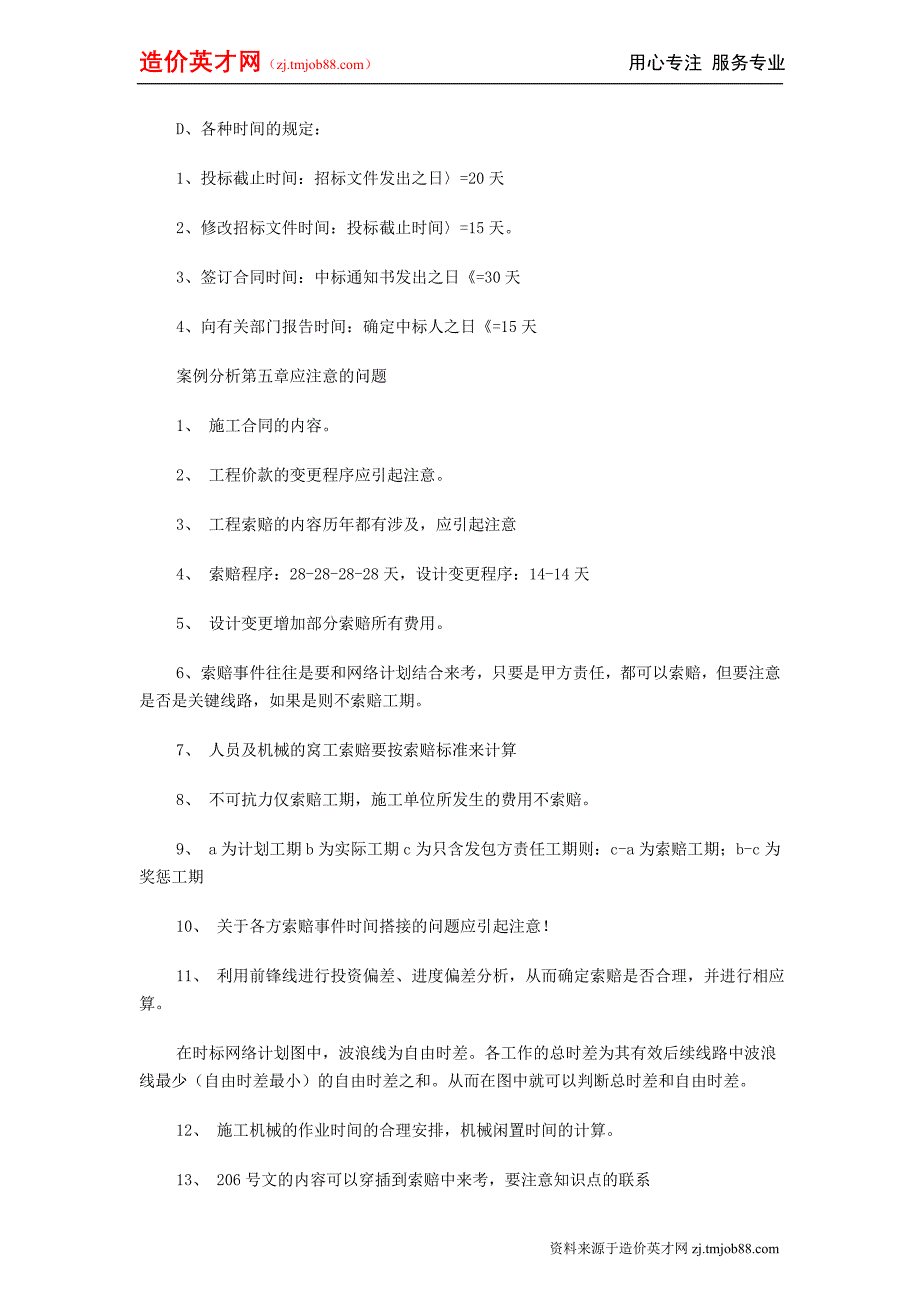 造价英才网（zj.tmjob88.com） 用心专注 服务专业

D、各种时间的规定：

1、投标截止时间：招标文件发出之日〉=20 天

2、修改招标文件时间：投标截止时间〉=15 天。

3、签订合同时间：中标通知书发出之日《=30 天

4、向有关部门报告时间：确定中标人之日《=15 天

案例分析第五章应注意的问题

1、 施工合同的内容。

2、 工程价款的变更程序应引起注意。

3、 工程索赔的内容历年都有涉及，应引起注意

4、 索赔程序：28-28-28-28 天，设计变更程序：14-14 天

5、 设计变更增加部分索赔所有费用。

6、索赔事件往往是要和网络计划结合来考，只要是甲方责任，都可以索赔，但要注意是否是关键线路，如果是则不索赔工期。

7、 人员及机械的窝工索赔要按索赔标准来计算

8、 不可抗力仅索赔工期，施工单位所发生的费用不索赔。

9、 a 为计划工期 b 为实际工期 c 为只含发包方责任工期则：c-a 为索赔工期；b-c 为奖惩工期

10、 关于各方索赔事件时间搭接的问题应引起注意！

11、 利用前锋线进行投资偏差、进度偏差分析，从而确定索赔是否合理，并进行相应算。

在时标网络计划图中，波浪线为自由时差。各工作的总时差为其有效后续线路中波浪线最少（自由时差最小）的自由时差之和。从而在图中就可以判断总时差和自由时差。

12、 施工机械的作业时间的合理安排，机械闲置时间的计算。

13、 206 号文的内容可以穿插到索赔中来考，要注意知识点的联系

资料来源于造价英才网 zj.tmjob88.com